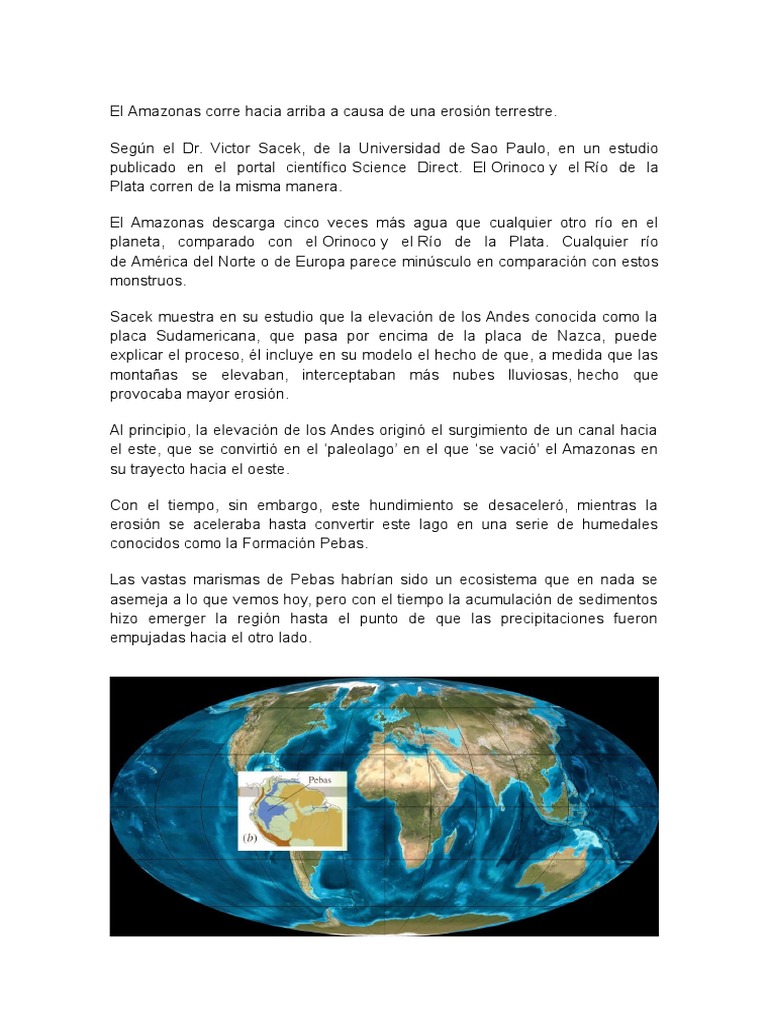 El Amazonas corre hacia arriba a causa de una erosión terrestre.

Según el Dr. Victor Sacek, de la Universidad de Sao Paulo, en un estudio publicado en el portal científico Science Direct. El Orinoco y el Río de la Plata corren de la misma manera.

El Amazonas descarga cinco veces más agua que cualquier otro río en el planeta, comparado con el Orinoco y el Río de la Plata. Cualquier río de América del Norte o de Europa parece minúsculo en comparación con estos monstruos.

Sacek muestra en su estudio que la elevación de los Andes conocida como la placa Sudamericana, que pasa por encima de la placa de Nazca, puede explicar el proceso, él incluye en su modelo el hecho de que, a medida que las montañas se elevaban, interceptaban más nubes lluviosas, hecho que provocaba mayor erosión.

Al principio, la elevación de los Andes originó el surgimiento de un canal hacia el este, que se convirtió en el 'paleolago' en el que 'se vació' el Amazonas en su trayecto hacia el oeste.

Con el tiempo, sin embargo, este hundimiento se desaceleró, mientras la erosión se aceleraba hasta convertir este lago en una serie de humedales conocidos como la Formación Pebas.

Las vastas marismas de Pebas habrían sido un ecosistema que en nada se asemeja a lo que vemos hoy, pero con el tiempo la acumulación de sedimentos hizo emerger la región hasta el punto de que las precipitaciones fueron empujadas hacia el otro lado.

Pebas
(b)